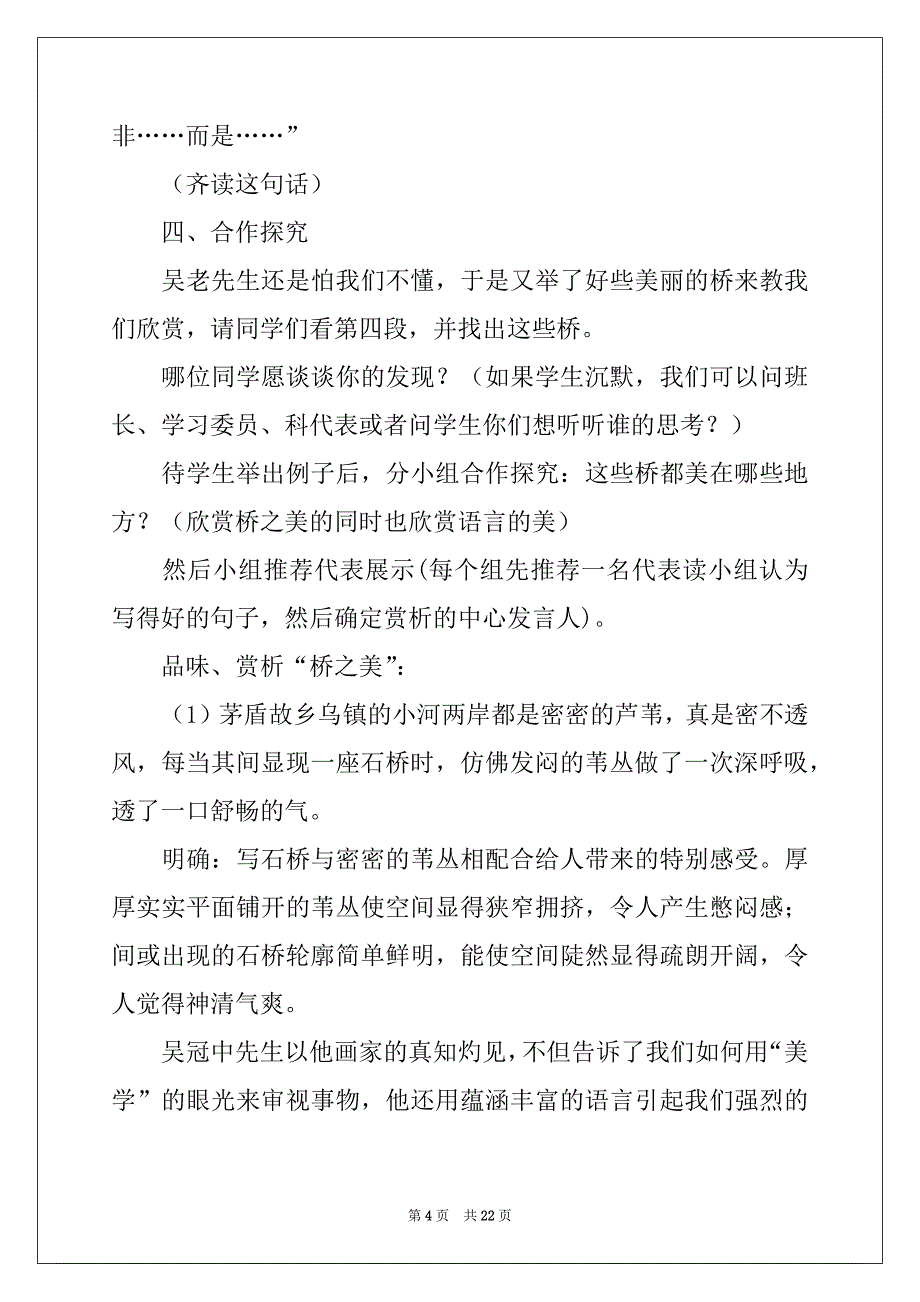 非……而是……”

（齐读这句话）

四、合作探究

吴老先生还是怕我们不懂，于是又举了好些美丽的桥来教我们欣赏，请同学们看第四段，并找出这些桥。

哪位同学愿谈谈你的发现？（如果学生沉默，我们可以问班长、学习委员、科代表或者问学生你们想听听谁的思考？）

待学生举出例子后，分小组合作探究：这些桥都美在哪些地方？（欣赏桥之美的同时也欣赏语言的美）

然后小组推荐代表展示(每个组先推荐一名代表读小组认为写得好的句子，然后确定赏析的中心发言人)。

品味、赏析“桥之美”：

（1）茅盾故乡乌镇的小河两岸都是密密的芦苇，真是密不透风，每当其间显现一座石桥时，仿佛发闷的苇丛做了一次深呼吸，透了一口舒畅的气。

明确：写石桥与密密的苇丛相配合给人带来的特别感受。厚厚实实平面铺开的苇丛使空间显得狭窄拥挤，令人产生憋闷感；间或出现的石桥轮廓简单鲜明，能使空间陡然显得疏朗开阔，令人觉得神清气爽。

吴冠中先生以他画家的真知灼见，不但告诉了我们如何用“美学”的眼光来审视事物，他还用蕴涵丰富的语言引起我们强烈的

第 4 页　共 22 页